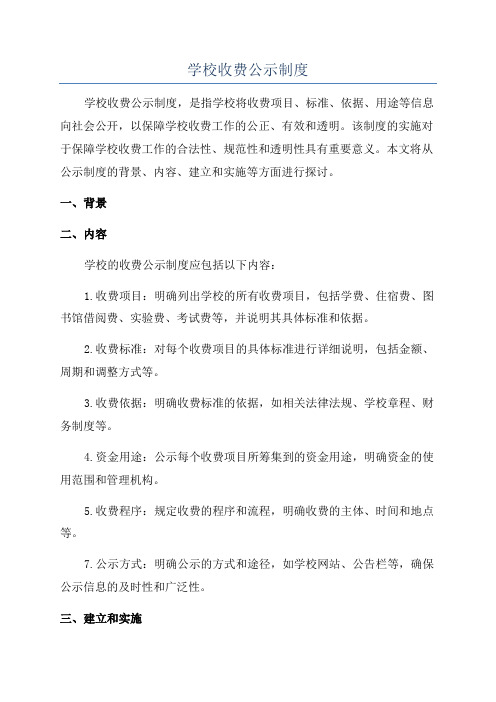 学校收费公示制度

学校收费公示制度，是指学校将收费项目、标准、依据、用途等信息向社会公开，以保障学校收费工作的公正、有效和透明。该制度的实施对于保障学校收费工作的合法性、规范性和透明性具有重要意义。本文将从公示制度的背景、内容、建立和实施等方面进行探讨。

一、背景

二、内容

学校的收费公示制度应包括以下内容：

1.收费项目：明确列出学校的所有收费项目，包括学费、住宿费、图书馆借阅费、实验费、考试费等，并说明其具体标准和依据。

2.收费标准：对每个收费项目的具体标准进行详细说明，包括金额、周期和调整方式等。

3.收费依据：明确收费标准的依据，如相关法律法规、学校章程、财务制度等。

4.资金用途：公示每个收费项目所筹集到的资金用途，明确资金的使用范围和管理机构。

5.收费程序：规定收费的程序和流程，明确收费的主体、时间和地点等。

7.公示方式：明确公示的方式和途径，如学校网站、公告栏等，确保公示信息的及时性和广泛性。

三、建立和实施